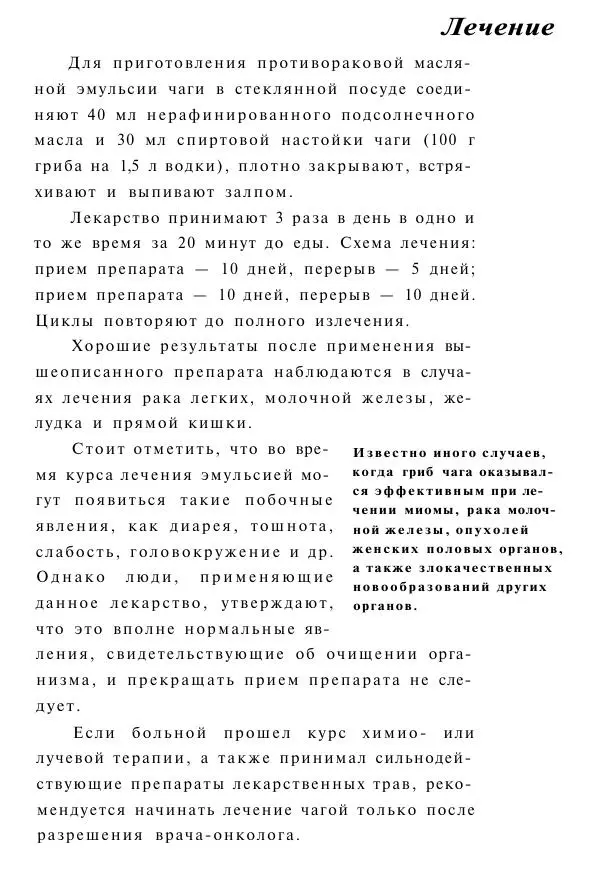 Лечение

Для приготовления противораковой масляной эмульсии чаги в стеклянной посуде соединяют 40 мл нерафинированного подсолнечного масла и 30 мл спиртовой настойки чаги (100 г гриба на 1,5 л водки), плотно закрывают, встряхивают и выпивают залпом.

Лекарство принимают 3 раза в день в одно и то же время за 20 минут до еды. Схема лечения: прием препарата — 10 дней, перерыв — 5 дней; прием препарата — 10 дней, перерыв — 10 дней. Циклы повторяют до полного излечения.

Хорошие результаты после применения вышеописанного препарата наблюдаются в случаях лечения рака легких, молочной железы, желудка и прямой кишки.

Стоит отметить, что во время курса лечения эмульсией могут появиться такие побочные явления, как диарея, тошнота, слабость, головокружение и др. Однако люди, применяющие данное лекарство, утверждают, что это вполне нормальные явления, свидетельствующие об очищении организма, и прекращать прием препарата не следует.

Известно иного случаев, когда гриб чага оказывался эффективным при лечении миомы, рака молочной железы, опухолей женских половых органов, а также злокачественных новообразований других органов.

Если больной прошел курс химио- или лучевой терапии, а также принимал сильнодействующие препараты лекарственных трав, рекомендуется начинать лечение чагой только после разрешения врача-онколога.